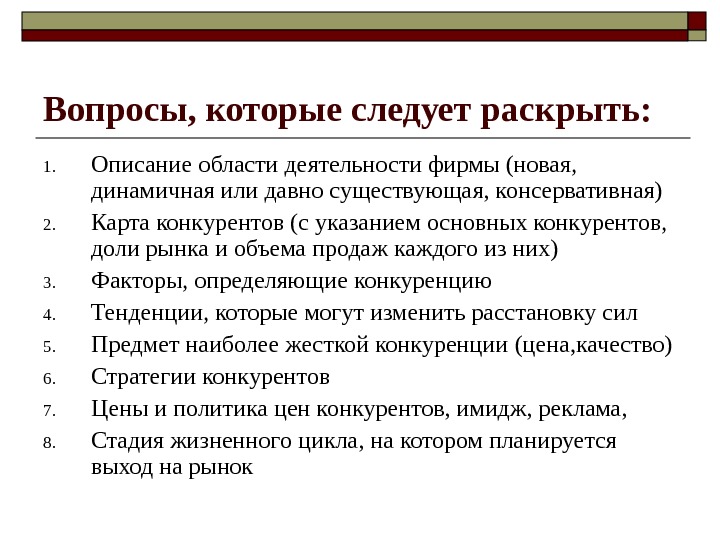 Вопросы, которые следует раскрыть:

1. Описание области деятельности фирмы (новая, динамичная или давно существующая, консервативная)
2. Карта конкурентов (с указанием основных конкурентов, доли рынка и объема продаж каждого из них)
3. Факторы, определяющие конкуренцию
4. Тенденции, которые могут изменить расстановку сил
5. Предмет наиболее жесткой конкуренции (цена,качество)
6. Стратегии конкурентов
7. Цены и политика цен конкурентов, имидж, реклама,
8. Стадия жизненного цикла, на котором планируется выход на рынок